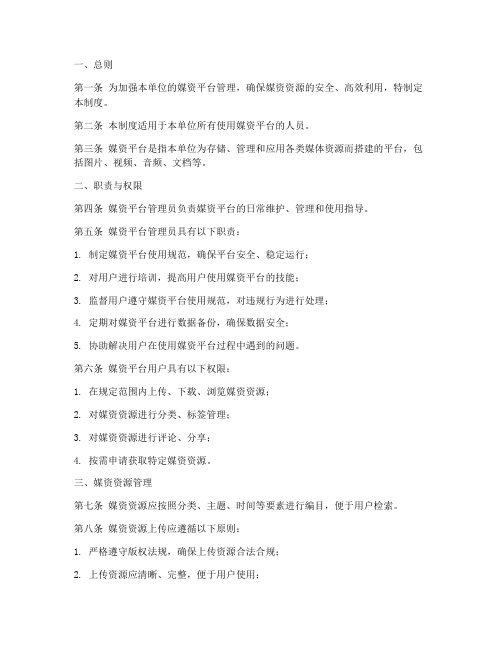 一、总则

第一条 为加强本单位的媒资平台管理，确保媒资资源的安全、高效利用，特制定本制度。

第二条 本制度适用于本单位所有使用媒资平台的人员。

第三条 媒资平台是指本单位为存储、管理和应用各类媒体资源而搭建的平台，包括图片、视频、音频、文档等。

二、职责与权限

第四条 媒资平台管理员负责媒资平台的日常维护、管理和使用指导。

第五条 媒资平台管理员具有以下职责：

1. 制定媒资平台使用规范，确保平台安全、稳定运行；

2. 对用户进行培训，提高用户使用媒资平台的技能；

3. 监督用户遵守媒资平台使用规范，对违规行为进行处理；

4. 定期对媒资平台进行数据备份，确保数据安全；

5. 协助解决用户在使用媒资平台过程中遇到的问题。

第六条 媒资平台用户具有以下权限：

1. 在规定范围内上传、下载、浏览媒资资源；

2. 对媒资资源进行分类、标签管理；

3. 对媒资资源进行评论、分享；

4. 按需申请获取特定媒资资源。

三、媒资资源管理

第七条 媒资资源应按照分类、主题、时间等要素进行编目，便于用户检索。

第八条 媒资资源上传应遵循以下原则：

1. 严格遵守版权法规，确保上传资源合法合规；

2. 上传资源应清晰、完整，便于用户使用；